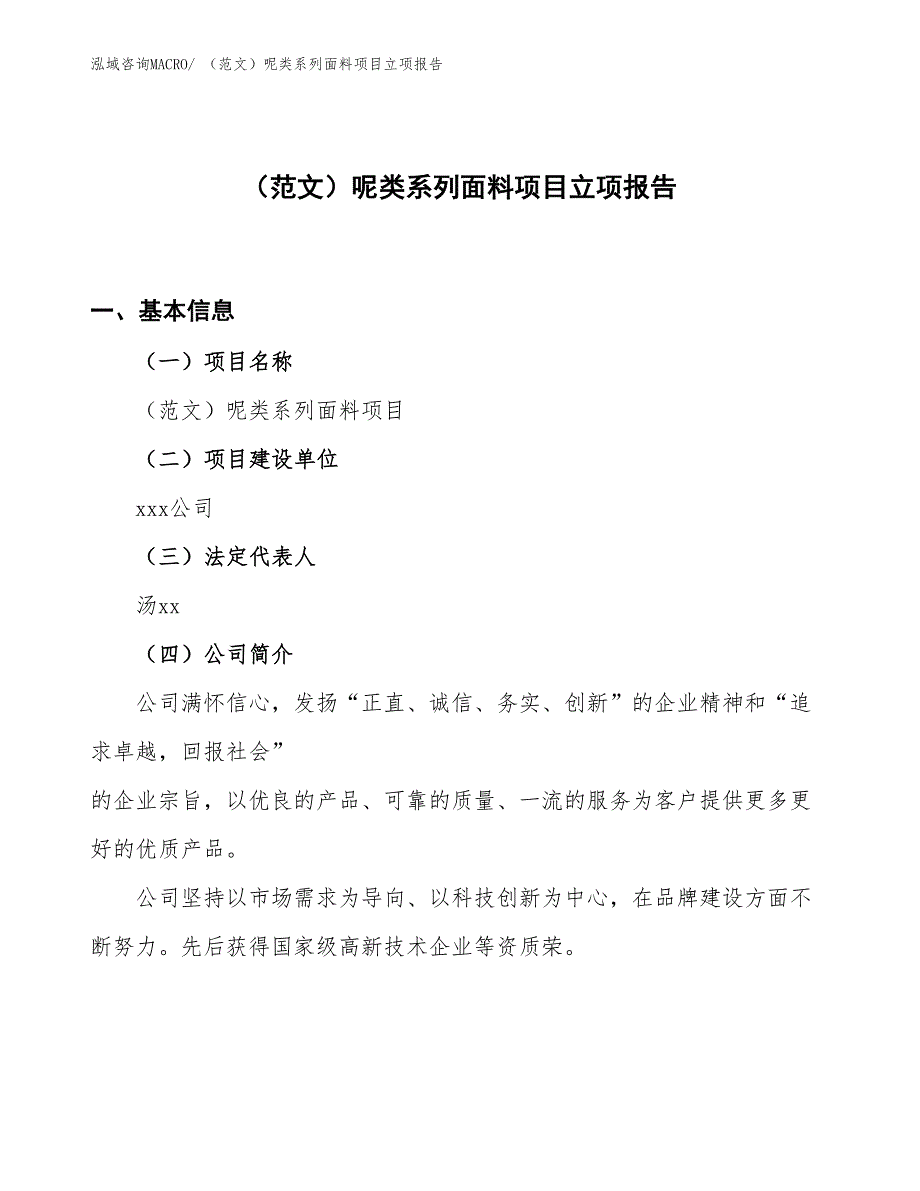 泓域咨询MACRO/ （范文）呢类系列面料项目立项报告

（范文）呢类系列面料项目立项报告

一、基本信息

（一）项目名称

（范文）呢类系列面料项目

（二）项目建设单位

xxx公司

（三）法定代表人

汤xx

（四）公司简介

公司满怀信心，发扬“正直、诚信、务实、创新”的企业精神和“追求卓越，回报社会”

的企业宗旨，以优良的产品、可靠的质量、一流的服务为客户提供更多更好的优质产品。

公司坚持以市场需求为导向、以科技创新为中心，在品牌建设方面不断努力。先后获得国家级高新技术企业等资质荣。